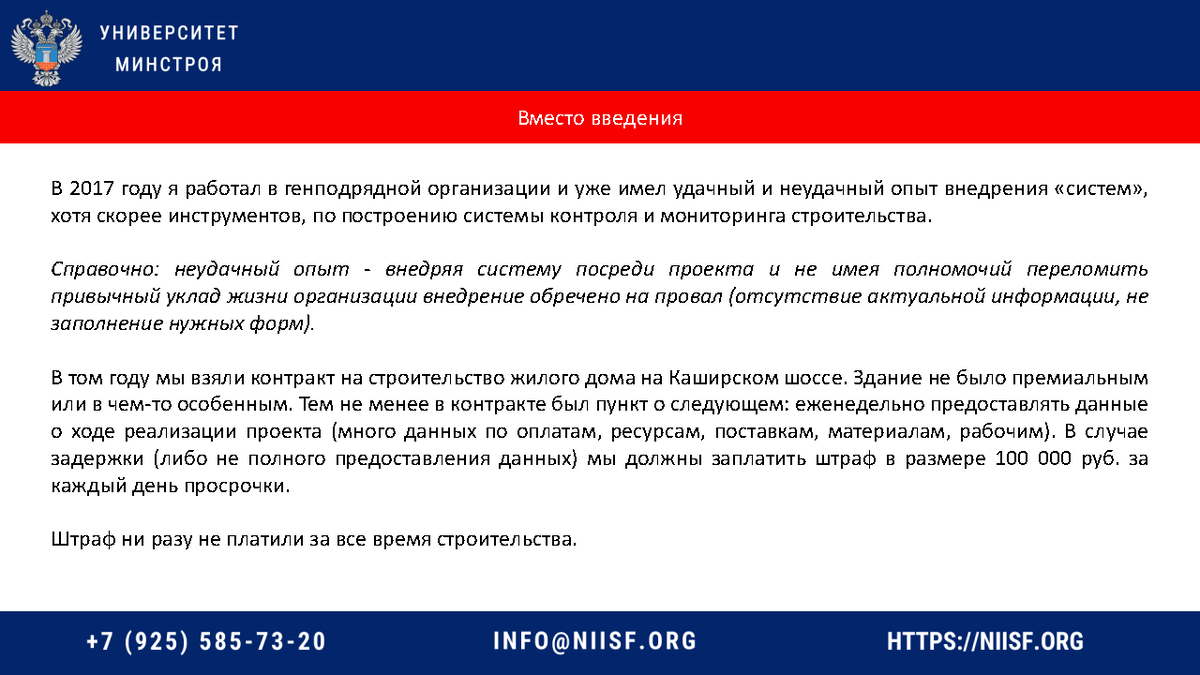 УНИВЕРСИТЕТ
МИНСТРОЯ

Вместо введения

В 2017 году я работал в генподрядной организации и уже имел удачный и неудачный опыт внедрения «систем», хотя скорее инструментов, по построению системы контроля и мониторинга строительства.

Справочно: неудачный опыт - внедряя систему посреди проекта и не имея полномочий переломить привычный уклад жизни организации внедрение обречено на провал (отсутствие актуальной информации, не заполнение нужных форм).

В том году мы взяли контракт на строительство жилого дома на Каширском шоссе. Здание не было премиальным или в чем-то особенным. Тем не менее в контракте был пункт о следующем: еженедельно предоставлять данные о ходе реализации проекта (много данных по оплатам, ресурсам, поставкам, материалам, рабочим). В случае задержки (либо не полного предоставления данных) мы должны заплатить штраф в размере 100 000 руб. за каждый день просрочки.

Штраф ни разу не платили за все время строительства.

+7 (925) 585-73-20
INFO@NIISF.ORG
HTTPS://NIISF.ORG